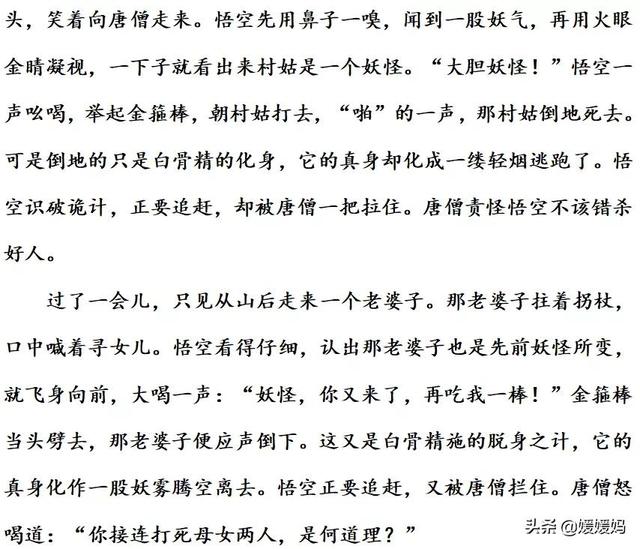 头，笑着向唐僧走来。悟空先用鼻子一嗅，闻到一股妖气，再用火眼金睛凝视，一下子就看出来村姑是一个妖怪。“大胆妖怪！”悟空一声吆喝，举起金箍棒，朝村姑打去，“啪”的一声，那村姑倒地死去。可是倒地的只是白骨精的化身，它的真身却化成一缕轻烟逃跑了。悟空识破诡计，正要追赶，却被唐僧一把拉住。唐僧责怪悟空不该错杀好人。

过了一会儿，只见从山后走来一个老婆子。那老婆子拄着拐杖，口中喊着寻女儿。悟空看得仔细，认出那老婆子也是先前妖怪所变，就飞身向前，大喝一声：“妖怪，你又来了，再吃我一棒！”金箍棒当头劈去，那老婆子便应声倒下。这又是白骨精施的脱身之计，它的真身化作一股妖雾腾空离去。悟空正要追赶，又被唐僧拦住。唐僧怒喝道：“你接连打死母女两人，是何道理？”

头条 @媛媛妈